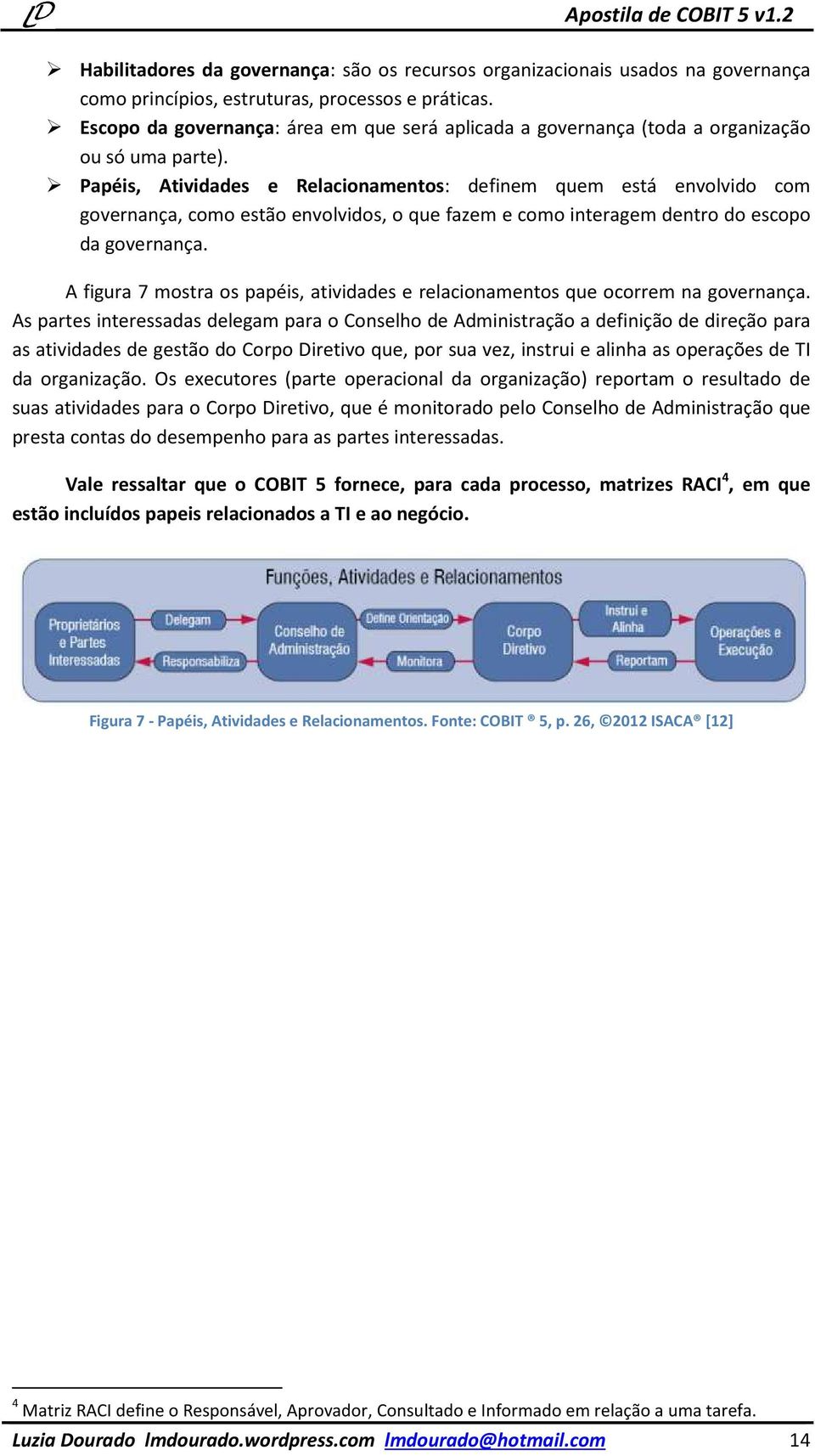 LD

Apostila de COBIT 5 v1.2

➢ Habilitadores da governança: são os recursos organizacionais usados na governança como princípios, estruturas, processos e práticas.
➢ Escopo da governança: área em que será aplicada a governança (toda a organização ou só uma parte).
➢ Papéis, Atividades e Relacionamentos: definem quem está envolvido com governança, como estão envolvidos, o que fazem e como interagem dentro do escopo da governança.

A figura 7 mostra os papéis, atividades e relacionamentos que ocorrem na governança. As partes interessadas delegam para o Conselho de Administração a definição de direção para as atividades de gestão do Corpo Diretivo que, por sua vez, instrui e alinha as operações de TI da organização. Os executores (parte operacional da organização) reportam o resultado de suas atividades para o Corpo Diretivo, que é monitorado pelo Conselho de Administração que presta contas do desempenho para as partes interessadas.

Vale ressaltar que o COBIT 5 fornece, para cada processo, matrizes RACI$^4$, em que estão incluídos papeis relacionados a TI e ao negócio.

Funções, Atividades e Relacionamentos

Proprietários e Partes Interessadas

Delegam

Responsabiliza

Conselho de Administração

Define Orientação

Monitora

Corpo Diretivo

Instrui e Alinha

Reportam

Operações e Execução

Figura 7 - Papéis, Atividades e Relacionamentos. Fonte: COBIT ® 5, p. 26, ©2012 ISACA® [12]

$^4$ Matriz RACI define o Responsável, Aprovador, Consultado e Informado em relação a uma tarefa.

Luzia Dourado lmdourado.wordpress.com lmdourado@hotmail.com 14